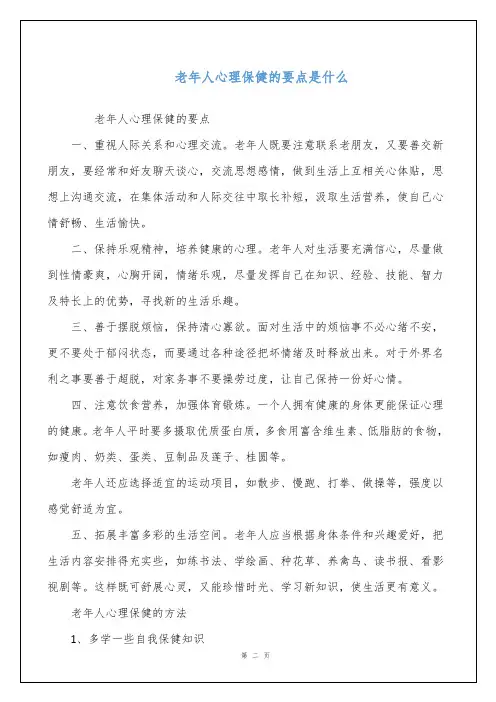 老年人心理保健的要点是什么

老年人心理保健的要点

一、重视人际关系和心理交流。老年人既要注意联系老朋友，又要善交新朋友，要经常和好友聊天谈心，交流思想感情，做到生活上互相关心体贴，思想上沟通交流，在集体活动和人际交往中取长补短，汲取生活营养，使自己心情舒畅、生活愉快。

二、保持乐观精神，培养健康的心理。老年人对生活要充满信心，尽量做到性情豪爽，心胸开阔，情绪乐观，尽量发挥自己在知识、经验、技能、智力及特长上的优势，寻找新的生活乐趣。

三、善于摆脱烦恼，保持清心寡欲。面对生活中的烦恼事不必心绪不安，更不要处于郁闷状态，而要通过各种途径把坏情绪及时释放出来。对于外界名利之事要善于超脱，对家务事不要操劳过度，让自己保持一份好心情。

四、注意饮食营养，加强体育锻炼。一个人拥有健康的身体更能保证心理的健康。老年人平时要多摄取优质蛋白质，多食用富含维生素、低脂肪的食物，如瘦肉、奶类、蛋类、豆制品及莲子、桂圆等。

老年人还应选择适宜的运动项目，如散步、慢跑、打拳、做操等，强度以感觉舒适为宜。

五、拓展丰富多彩的生活空间。老年人应当根据身体条件和兴趣爱好，把生活内容安排得充实些，如练书法、学绘画、种花草、养禽鸟、读书报、看影视剧等。这样既可舒展心灵，又能珍惜时光、学习新知识，使生活更有意义。

老年人心理保健的方法

1、多学一些自我保健知识

第 二 页